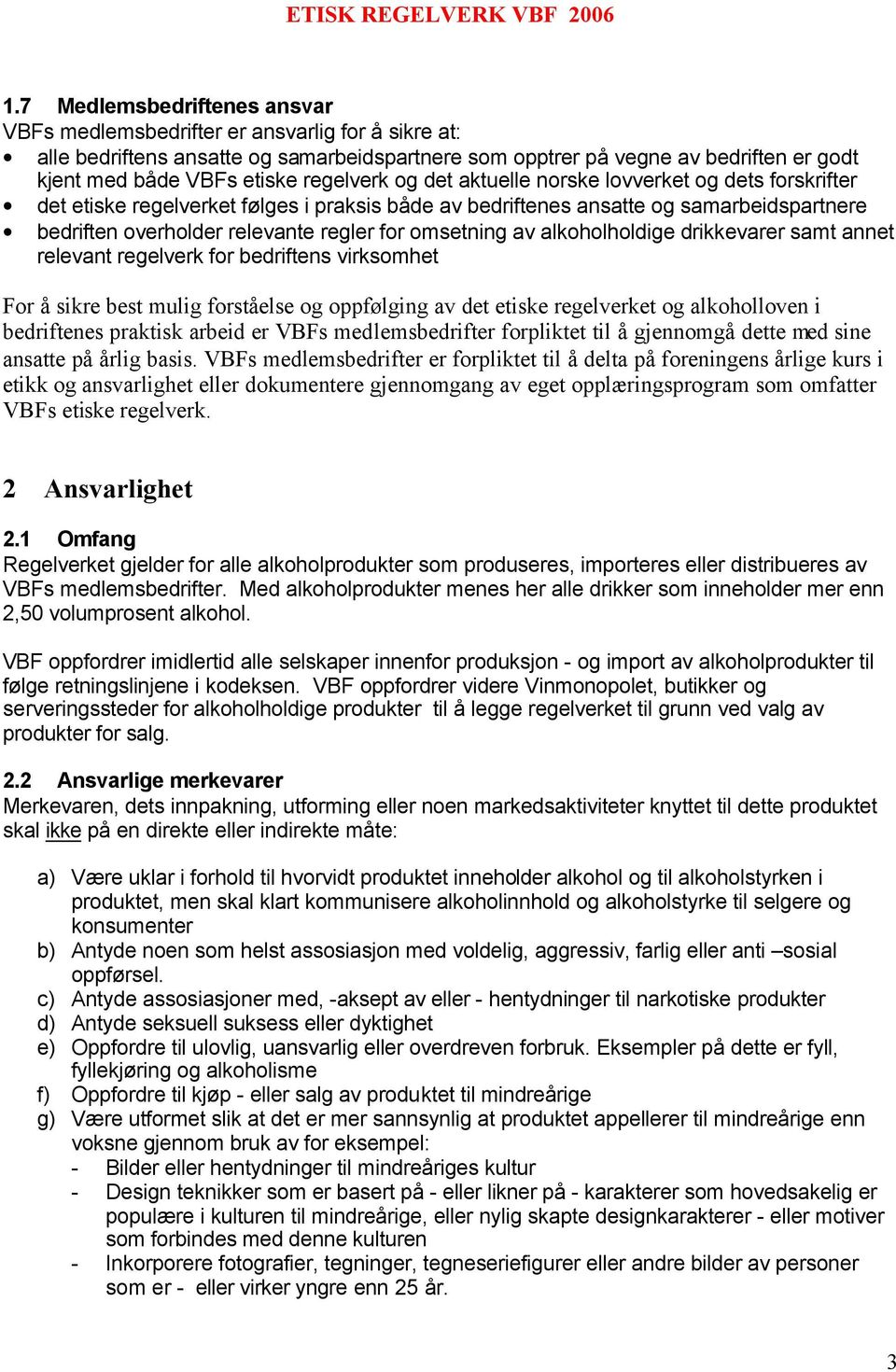 ETISK REGELVERK VBF 2006

1.7 Medlemsbedriftenes ansvar
VBFs medlemsbedrifter er ansvarlig for å sikre at:
• alle bedriftens ansatte og samarbeidspartnere som opptrer på vegne av bedriften er godt kjent med både VBFs etiske regelverk og det aktuelle norske lovverket og dets forskrifter
• det etiske regelverket følges i praksis både av bedriftenes ansatte og samarbeidspartnere
• bedriften overholder relevante regler for omsetning av alkoholholdige drikkevarer samt annet relevant regelverk for bedriftens virksomhet

For å sikre best mulig forståelse og oppfølging av det etiske regelverket og alkoholloven i bedriftenes praktisk arbeid er VBFs medlemsbedrifter forpliktet til å gjennomgå dette med sine ansatte på årlig basis. VBFs medlemsbedrifter er forpliktet til å delta på foreningens årlige kurs i etikk og ansvarlighet eller dokumentere gjennomgang av eget opplæringsprogram som omfatter VBFs etiske regelverk.

2 Ansvarlighet

2.1 Omfang
Regelverket gjelder for alle alkoholprodukter som produseres, importeres eller distribueres av VBFs medlemsbedrifter. Med alkoholprodukter menes her alle drikker som inneholder mer enn 2,50 volumprosent alkohol.

VBF oppfordrer imidlertid alle selskaper innenfor produksjon - og import av alkoholprodukter til følge retningslinjene i kodeksen. VBF oppfordrer videre Vinmonopolet, butikker og serveringssteder for alkoholholdige produkter til å legge regelverket til grunn ved valg av produkter for salg.

2.2 Ansvarlige merkevarer
Merkevaren, dets innpakning, utforming eller noen markedsaktiviteter knyttet til dette produktet skal ikke på en direkte eller indirekte måte:

a) Være uklar i forhold til hvorvidt produktet inneholder alkohol og til alkoholstyrken i produktet, men skal klart kommunisere alkoholinnhold og alkoholstyrke til selgere og konsumenter
b) Antyde noen som helst assosiasjon med voldelig, aggressiv, farlig eller anti –sosial oppførsel.
c) Antyde assosiasjoner med, -aksept av eller - hentydninger til narkotiske produkter
d) Antyde seksuell suksess eller dyktighet
e) Oppfordre til ulovlig, uansvarlig eller overdreven forbruk. Eksempler på dette er fyll, fyllekjøring og alkoholisme
f) Oppfordre til kjøp - eller salg av produktet til mindreårige
g) Være utformet slik at det er mer sannsynlig at produktet appellerer til mindreårige enn voksne gjennom bruk av for eksempel:
- Bilder eller hentydninger til mindreåriges kultur
- Design teknikker som er basert på - eller likner på - karakterer som hovedsakelig er populære i kulturen til mindreårige, eller nylig skapte designkarakterer - eller motiver som forbindes med denne kulturen
- Inkorporere fotografier, tegninger, tegneseriefigurer eller andre bilder av personer som er - eller virker yngre enn 25 år.

3